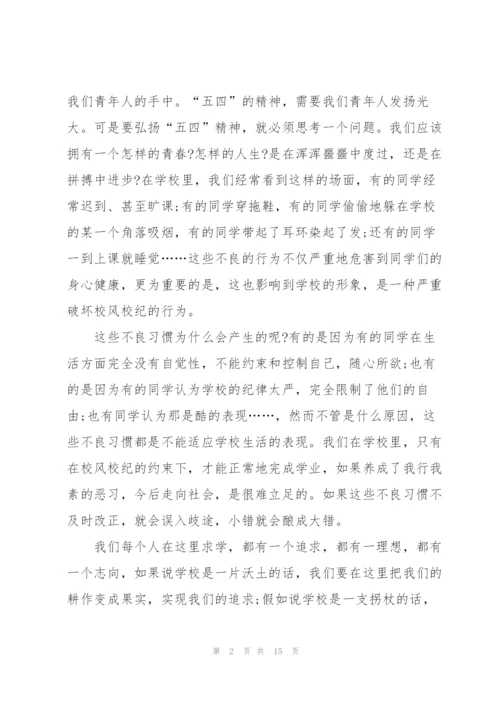 我们青年人的手中。“五四”的精神，需要我们青年人发扬光大。可是要弘扬“五四”精神，就必须思考一个问题。我们应该拥有一个怎样的青春?怎样的人生?是在浑浑噩噩中度过，还是在拼搏中进步?在学校里，我们经常看到这样的场面，有的同学经常迟到、甚至旷课;有的同学穿拖鞋，有的同学偷偷地躲在学校的某一个角落吸烟，有的同学带起了耳环染起了发;还有的同学一到上课就睡觉……这些不良的行为不仅严重地危害到同学们的身心健康，更为重要的是，这也影响到学校的形象，是一种严重破坏校风校纪的行为。

这些不良习惯为什么会产生的呢?有的是因为有的同学在生活方面完全没有自觉性，不能约束和控制自己，随心所欲;也有的是因为有的同学认为学校的纪律太严，完全限制了他们的自由;也有同学认为那是酷的表现……，然而不管是什么原因，这些不良习惯都是不能适应学校生活的表现。我们在学校里，只有在校风校纪的约束下，才能正常地完成学业，如果养成了我行我素的恶习，今后走向社会，是很难立足的。如果这些不良习惯不及时改正，就会误入歧途，小错就会酿成大错。

我们每个人在这里求学，都有一个追求，都有一理想，都有一个志向，如果说学校是一片沃土的话，我们要在这里把我们的耕作变成果实，实现我们的追求;假如说学校是一支拐杖的话，

第 2 页 共 15 页